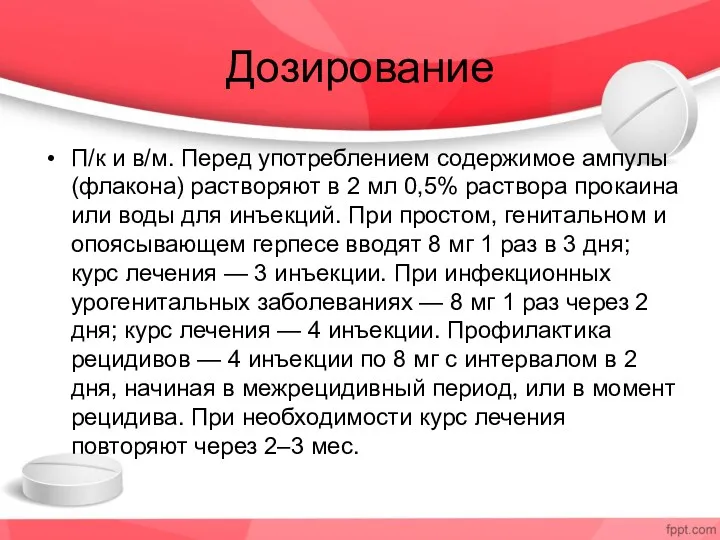 Дозирование

• П/к и в/м. Перед употреблением содержимое ампулы (флакона) растворяют в 2 мл 0,5% раствора прокаина или воды для инъекций. При простом, генитальном и опоясывающем герпесе вводят 8 мг 1 раз в 3 дня; курс лечения — 3 инъекции. При инфекционных урогенитальных заболеваниях — 8 мг 1 раз через 2 дня; курс лечения — 4 инъекции. Профилактика рецидивов — 4 инъекции по 8 мг с интервалом в 2 дня, начиная в межрецидивный период, или в момент рецидива. При необходимости курс лечения повторяют через 2–3 мес.

fppt.com